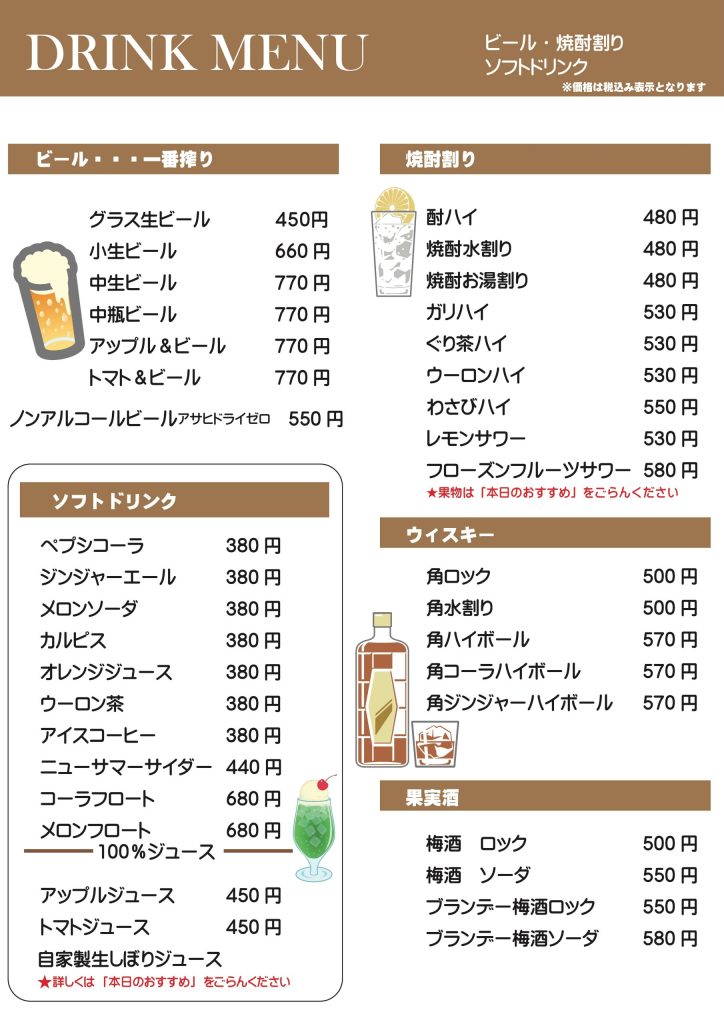 DRINK MENU

ビール・焼酎割り
ソフトドリンク
※価格は税込み表示となります

ビール・・・一番搾り

グラス生ビール 450円
小生ビール 660円
中生ビール 770円
中瓶ビール 770円
アップル＆ビール 770円
トマト＆ビール 770円
ノンアルコールビールアサヒドライゼロ 550円

ソフトドリンク

ペプシコーラ 380円
ジンジャーエール 380円
メロンソーダ 380円
カルピス 380円
オレンジジュース 380円
ウーロン茶 380円
アイスコーヒー 380円
ニューサマーサイダー 440円
コーラフロート 680円
メロンフロート 680円

100%ジュース

アップルジュース 450円
トマトジュース 450円
自家製生しぼりジュース
★詳しくは「本日のおすすめ」をごらんください

焼酎割り

酎ハイ 480円
焼酎水割り 480円
焼酎お湯割り 480円
ガリハイ 530円
ぐり茶ハイ 530円
ウーロンハイ 530円
わさびハイ 550円
レモンサワー 530円
フローズンフルーツサワー 580円
★果物は「本日のおすすめ」をごらんください

ウィスキー

角ロック 500円
角水割り 500円
角ハイボール 570円
角コーラハイボール 570円
角ジンジャーハイボール 570円

果実酒

梅酒 ロック 500円
梅酒 ソーダ 550円
ブランデー梅酒ロック 550円
ブランデー梅酒ソーダ 580円